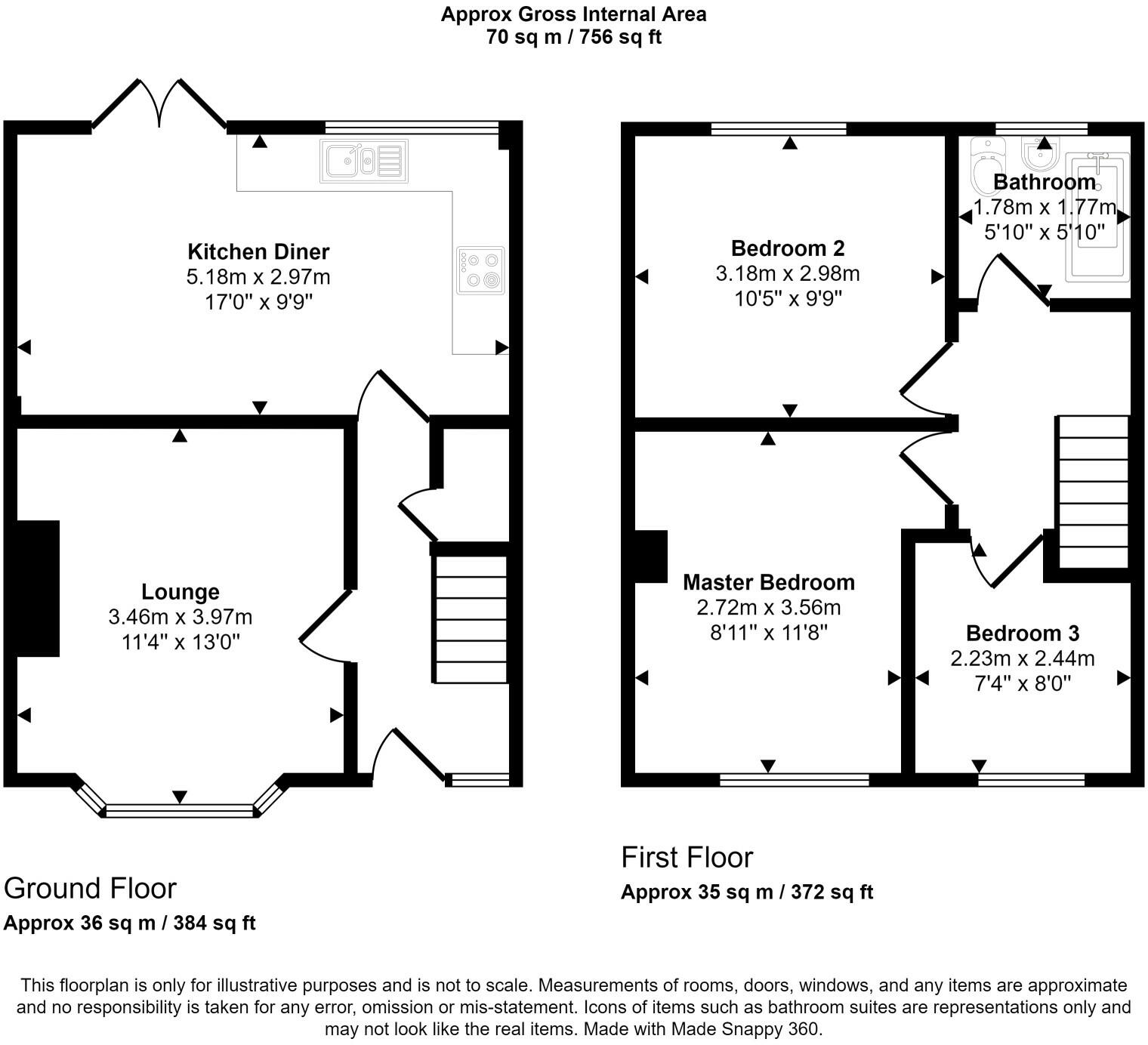 Approx Gross Internal Area
70 sq m / 756 sq ft

Kitchen Diner
5.18m x 2.97m
17'0" x 9'9"

Lounge
3.46m x 3.97m
11'4" x 13'0"

Ground Floor
Approx 36 sq m / 384 sq ft

Bedroom 2
3.18m x 2.98m
10'5" x 9'9"

Bathroom
1.78m x 1.77m
5'10" x 5'10"

Master Bedroom
2.72m x 3.56m
8'11" x 11'8"

Bedroom 3
2.23m x 2.44m
7'4" x 8'0"

First Floor
Approx 35 sq m / 372 sq ft

This floorplan is only for illustrative purposes and is not to scale. Measurements of rooms, doors, windows, and any items are approximate and no responsibility is taken for any error, omission or mis-statement. Icons of items such as bathroom suites are representations only and may not look like the real items. Made with Made Snappy 360.